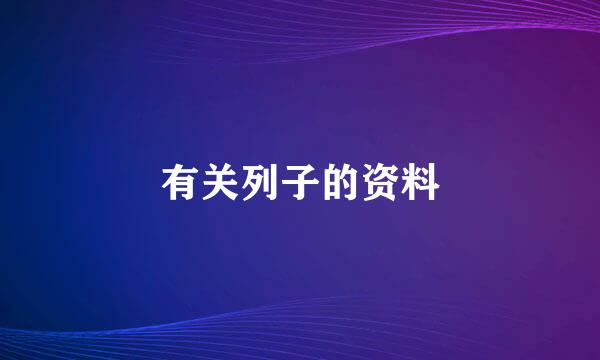 有关列子的资料